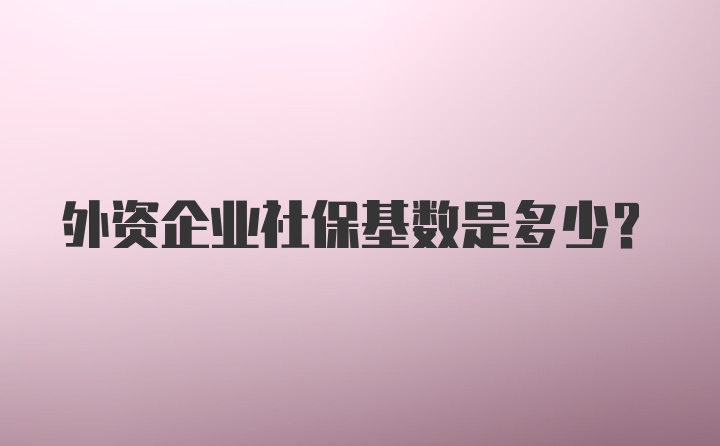 外资企业社保基数是多少？